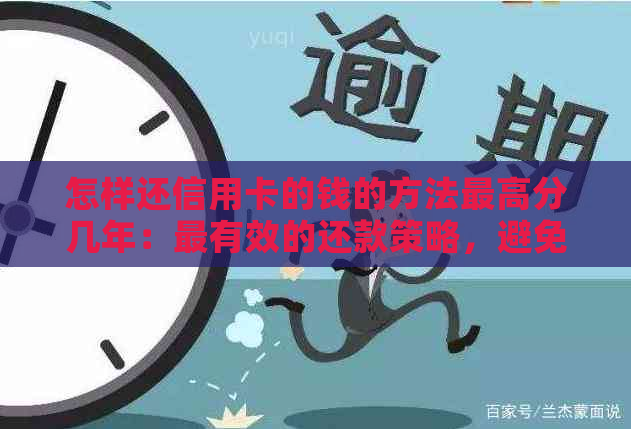 yuqi

逾期

怎样还信用卡的钱的方法最高分几年：最有效的还款策略，避免

百家号/兰杰蒙面说